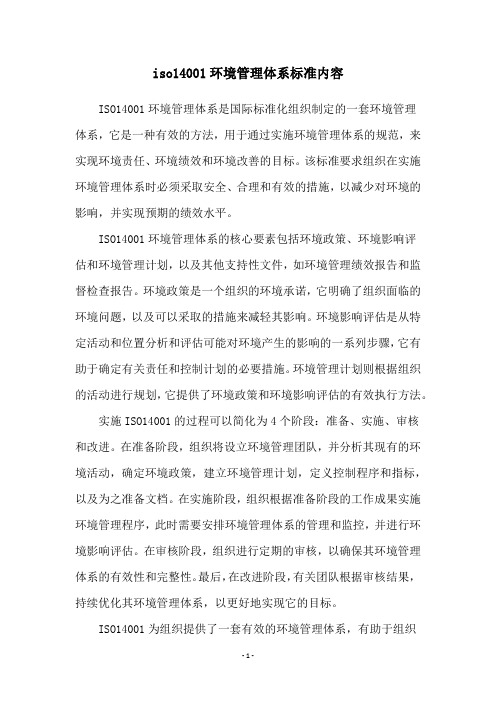 iso14001 环境管理体系标准内容

ISO14001 环境管理体系是国际标准化组织制定的一套环境管理体系，它是一种有效的方法，用于通过实施环境管理体系的规范，来实现环境责任、环境绩效和环境改善的目标。该标准要求组织在实施环境管理体系时必须采取安全、合理和有效的措施，以减少对环境的影响，并实现预期的绩效水平。

ISO14001 环境管理体系的核心要素包括环境政策、环境影响评估和环境管理计划，以及其他支持性文件，如环境管理绩效报告和监督检查报告。环境政策是一个组织的环境承诺，它明确了组织面临的环境问题，以及可以采取的措施来减轻其影响。环境影响评估是从特定活动和位置分析和评估可能对环境产生的影响的一系列步骤，它有助于确定有关责任和控制计划的必要措施。环境管理计划则根据组织的活动进行规划，它提供了环境政策和环境影响评估的有效执行方法。

实施 ISO14001 的过程可以简化为 4 个阶段：准备、实施、审核和改进。在准备阶段，组织将设立环境管理团队，并分析其现有的环境活动，确定环境政策，建立环境管理计划，定义控制程序和指标，以及为之准备文档。在实施阶段，组织根据准备阶段的工作成果实施环境管理程序，此时需要安排环境管理体系的管理和监控，并进行环境影响评估。在审核阶段，组织进行定期的审核，以确保其环境管理体系的有效性和完整性。最后，在改进阶段，有关团队根据审核结果，持续优化其环境管理体系，以更好地实现它的目标。

ISO14001 为组织提供了一套有效的环境管理体系，有助于组织

- 1 -